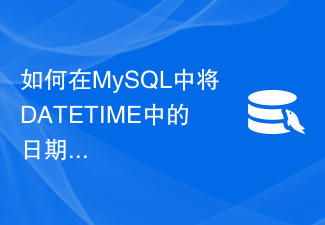 如何在MySQL中将DATETIME中的日期...